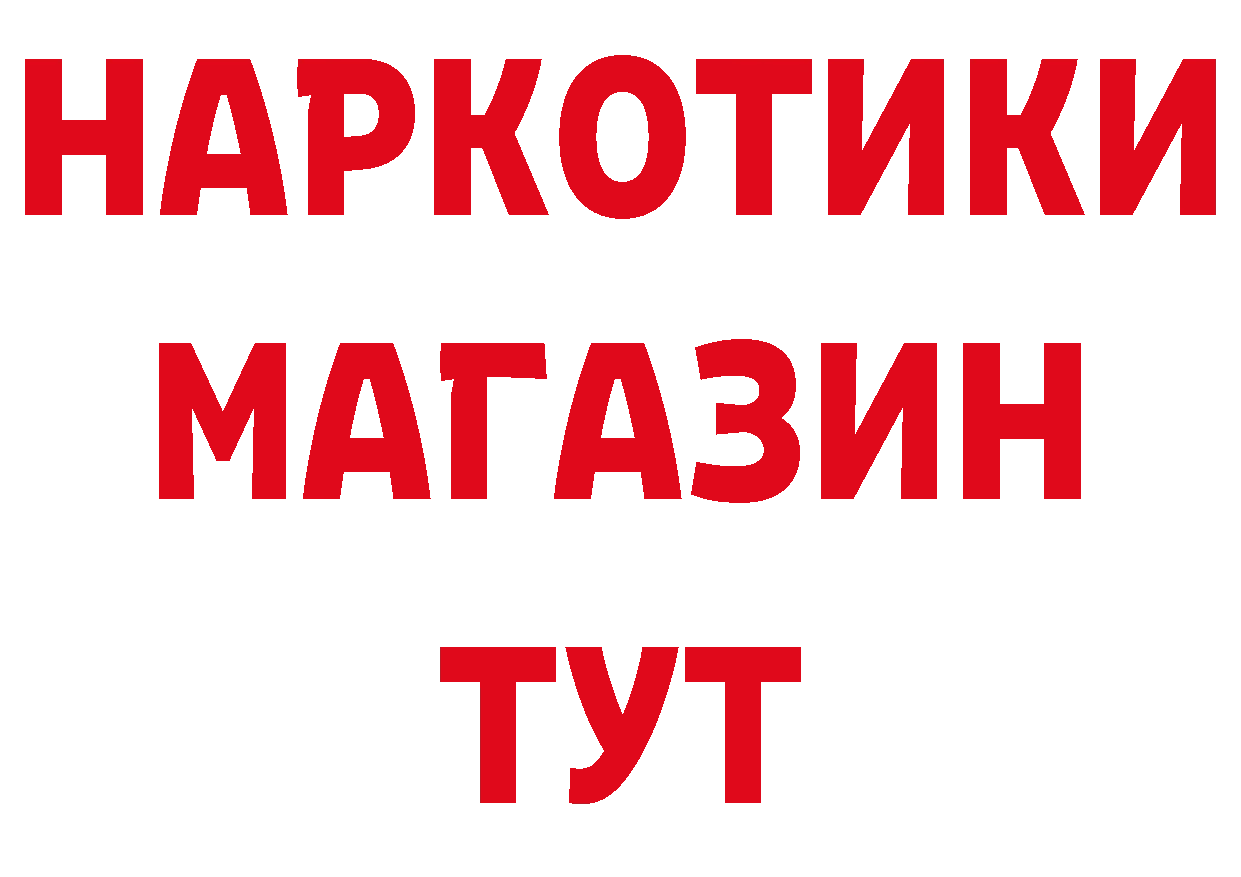 НАРКОТИКИ
МАГАЗИН
ТУТ